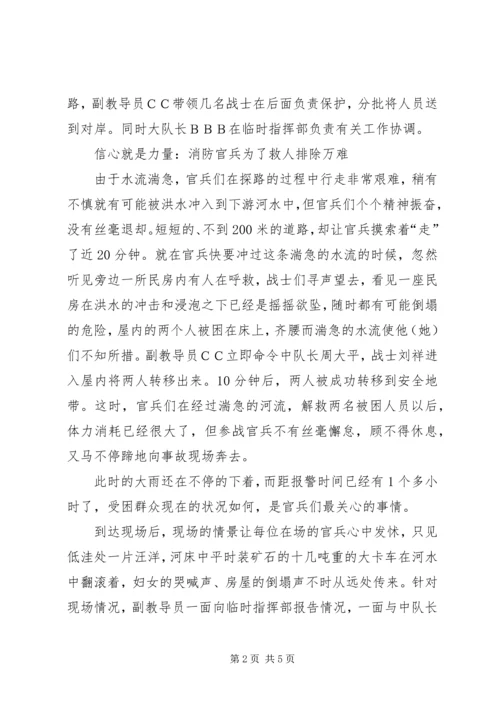 路，副教导员ＣＣ带领几名战士在后面负责保护，分批将人员送到对岸。同时大队长ＢＢＢ在临时指挥部负责有关工作协调。

信心就是力量：消防官兵为了救人排除万难

由于水流湍急，官兵们在探路的过程中行走非常艰难，稍有不慎就有可能被洪水冲入到下游河水中，但官兵们个个精神振奋，没有丝毫退却。短短的、不到200米的道路，却让官兵摸索着“走”了近20分钟。就在官兵快要冲过这条湍急的水流的时候，忽然听见旁边一所民房内有人在呼救，战士们寻声望去，看见一座民房在洪水的冲击和浸泡之下已经是摇摇欲坠，随时都有可能倒塌的危险，屋内的两个人被困在床上，齐腰而湍急的水流使他（她）们不知所措。副教导员ＣＣ立即命令中队长周大平，战士刘祥进入屋内将两人转移出来。10分钟后，两人被成功转移到安全地带。这时，官兵们在经过湍急的河流，解救两名被困人员以后，体力消耗已经很大了，但参战官兵不有丝毫懈怠，顾不得休息，又马不停蹄地向事故现场奔去。

此时的大雨还在不停的下着，而距报警时间已经有1个多小时了，受困群众现在的状况如何，是官兵们最关心的事情。

到达现场后，现场的情景让每位在场的官兵心中发怵，只见低洼处一片汪洋，河床中平时装矿石的十几吨重的大卡车在河水中翻滚着，妇女的哭喊声、房屋的倒塌声不时从远处传来。针对现场情况，副教导员一面向临时指挥部报告情况，一面与中队长

第2页 共5页